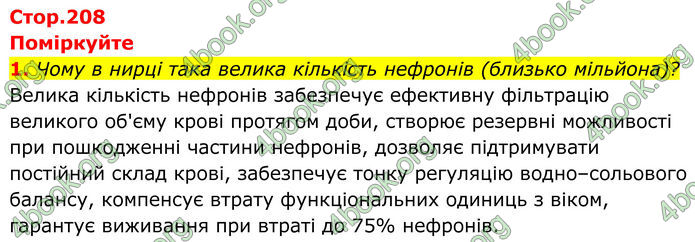 Стор.208
Поміркуйте
1. Чому в нирці така велика кількість нефронів (близько мільйона)?
Велика кількість нефронів забезпечує ефективну фільтрацію великого об'єму крові протягом доби, створює резервні можливості при пошкодженні частини нефронів, дозволяє підтримувати постійний склад крові, забезпечує тонку регуляцію водно–сольового балансу, компенсує втрату функціональних одиниць з віком, гарантує виживання при втраті до 75% нефронів.

4book.org